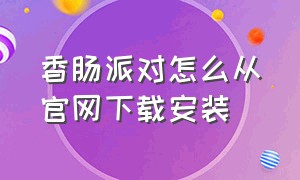 香肠派对怎么从官网下载安装